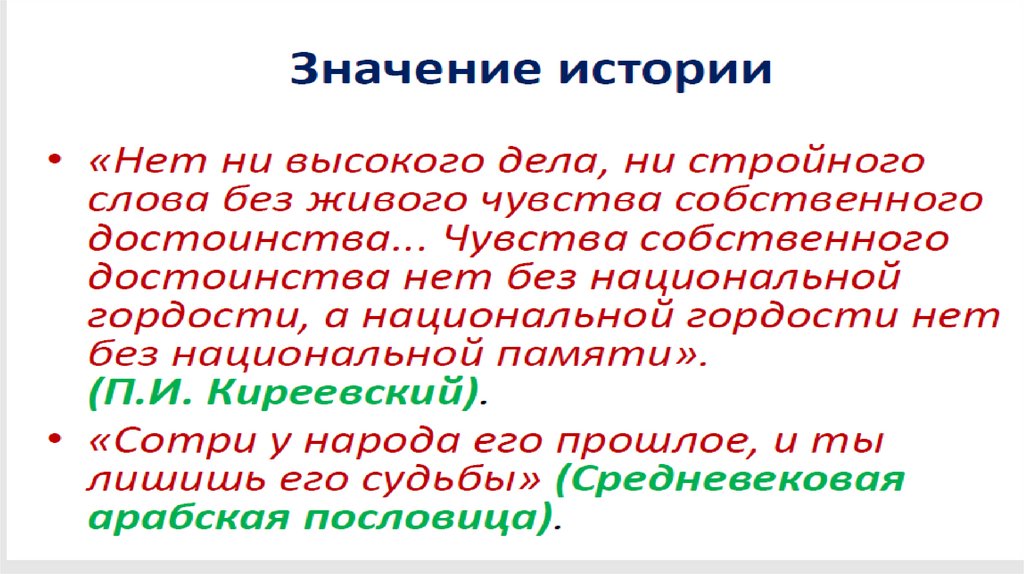 Значение истории

• «Нет ни высокого дела, ни стройного слова без живого чувства собственного достоинства... Чувства собственного достоинства нет без национальной гордости, а национальной гордости нет без национальной памяти». (П.И. Киреевский).

• «Сотри у народа его прошлое, и ты лишишь его судьбы» (Средневековая арабская пословица).